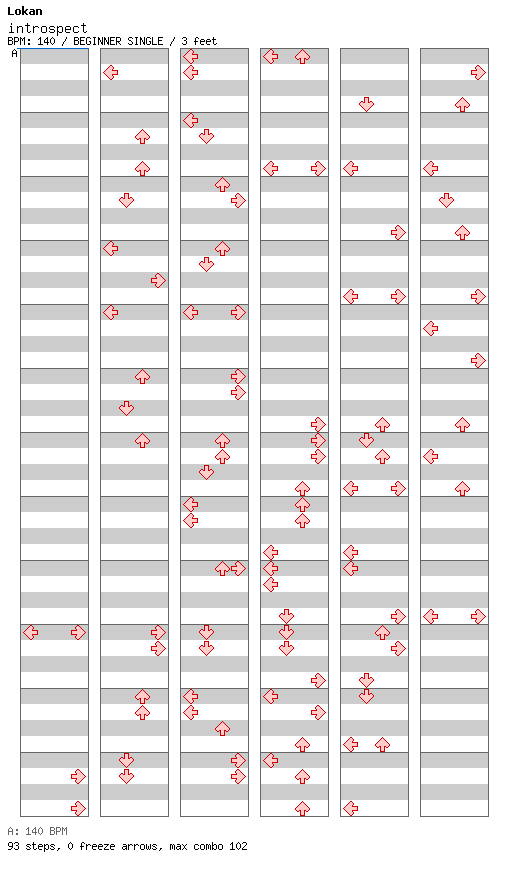 Lokan

introspect

BPM: 140 / BEGINNER SINGLE / 3 feet

A

A: 140 BPM

93 steps, 0 freeze arrows, max combo 102